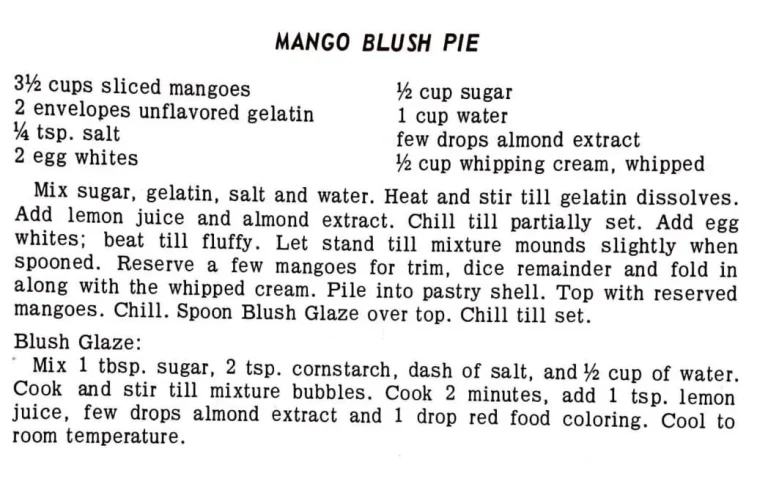 MANGO BLUSH PIE

3½ cups sliced mangoes
2 envelopes unflavored gelatin
¼ tsp. salt
2 egg whites

½ cup sugar
1 cup water
few drops almond extract
½ cup whipping cream, whipped

Mix sugar, gelatin, salt and water. Heat and stir till gelatin dissolves. Add lemon juice and almond extract. Chill till partially set. Add egg whites; beat till fluffy. Let stand till mixture mounds slightly when spooned. Reserve a few mangoes for trim, dice remainder and fold in along with the whipped cream. Pile into pastry shell. Top with reserved mangoes. Chill. Spoon Blush Glaze over top. Chill till set.

Blush Glaze:
Mix 1 tbsp. sugar, 2 tsp. cornstarch, dash of salt, and ½ cup of water. Cook and stir till mixture bubbles. Cook 2 minutes, add 1 tsp. lemon juice, few drops almond extract and 1 drop red food coloring. Cool to room temperature.